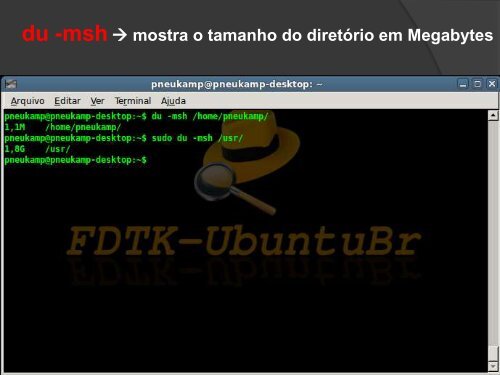 du -msh → mostra o tamanho do diretório em Megabytes

pneukamp@pneukamp-desktop: ~

Arquivo Editar Ver Terminal Ajuda

pneukamp@pneukamp-desktop:~$ du -msh /home/pneukamp/
1,1M /home/pneukamp/
pneukamp@pneukamp-desktop:~$ sudo du -msh /usr/
1,8G /usr/
pneukamp@pneukamp-desktop:~$

FDTK-UbuntuBr